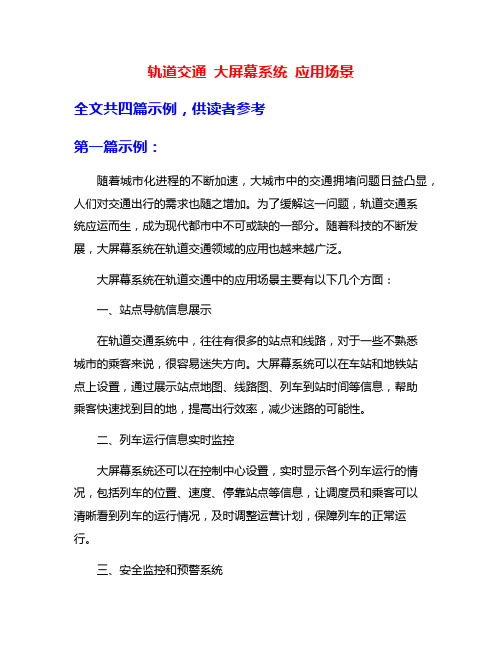 轨道交通 大屏幕系统 应用场景

全文共四篇示例，供读者参考

第一篇示例：

随着城市化进程的不断加速，大城市中的交通拥堵问题日益凸显，人们对交通出行的需求也随之增加。为了缓解这一问题，轨道交通系统应运而生，成为现代都市中不可或缺的一部分。随着科技的不断发展，大屏幕系统在轨道交通领域的应用也越来越广泛。

大屏幕系统在轨道交通中的应用场景主要有以下几个方面：

一、站点导航信息展示

在轨道交通系统中，往往有很多的站点和线路，对于一些不熟悉城市的乘客来说，很容易迷失方向。大屏幕系统可以在车站和地铁站点上设置，通过展示站点地图、线路图、列车到站时间等信息，帮助乘客快速找到目的地，提高出行效率，减少迷路的可能性。

二、列车运行信息实时监控

大屏幕系统还可以在控制中心设置，实时显示各个列车运行的情况，包括列车的位置、速度、停靠站点等信息，让调度员和乘客可以清晰看到列车的运行情况，及时调整运营计划，保障列车的正常运行。

三、安全监控和预警系统